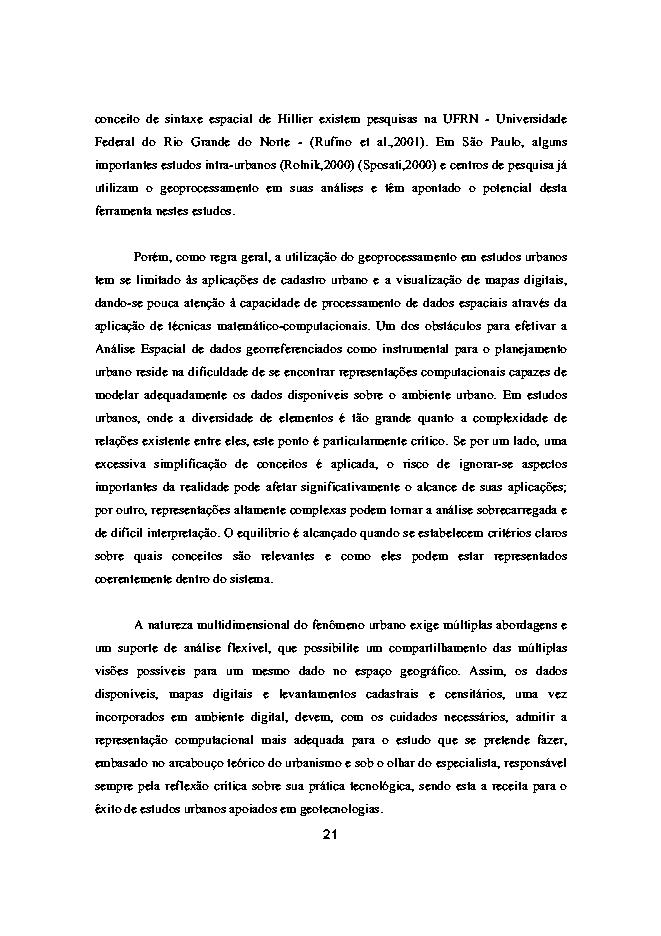 conceito de sintaxe espacial de Hillier existem pesquisas na UFRN - Universidade Federal do Rio Grande do Norte - (Rufino et al.,2001). Em São Paulo, alguns importantes estudos intra-urbanos (Rolnik,2000) (Sposati,2000) e centros de pesquisa já utilizam o geoprocessamento em suas análises e têm apontado o potencial desta ferramenta nestes estudos.

Porém, como regra geral, a utilização do geoprocessamento em estudos urbanos tem se limitado às aplicações de cadastro urbano e a visualização de mapas digitais, dando-se pouca atenção à capacidade de processamento de dados espaciais através da aplicação de técnicas matemático-computacionais. Um dos obstáculos para efetivar a Análise Espacial de dados georreferenciados como instrumental para o planejamento urbano reside na dificuldade de se encontrar representações computacionais capazes de modelar adequadamente os dados disponíveis sobre o ambiente urbano. Em estudos urbanos, onde a diversidade de elementos é tão grande quanto a complexidade de relações existente entre eles, este ponto é particularmente crítico. Se por um lado, uma excessiva simplificação de conceitos é aplicada, o risco de ignorar-se aspectos importantes da realidade pode afetar significativamente o alcance de suas aplicações; por outro, representações altamente complexas podem tornar a análise sobrecarregada e de difícil interpretação. O equilíbrio é alcançado quando se estabelecem critérios claros sobre quais conceitos são relevantes e como eles podem estar representados coerentemente dentro do sistema.

A natureza multidimensional do fenômeno urbano exige múltiplas abordagens e um suporte de análise flexível, que possibilite um compartilhamento das múltiplas visões possíveis para um mesmo dado no espaço geográfico. Assim, os dados disponíveis, mapas digitais e levantamentos cadastrais e censitários, uma vez incorporados em ambiente digital, devem, com os cuidados necessários, admitir a representação computacional mais adequada para o estudo que se pretende fazer, embasado no arcabouço teórico do urbanismo e sob o olhar do especialista, responsável sempre pela reflexão crítica sobre sua prática tecnológica, sendo esta a receita para o êxito de estudos urbanos apoiados em geotecnologias.

21